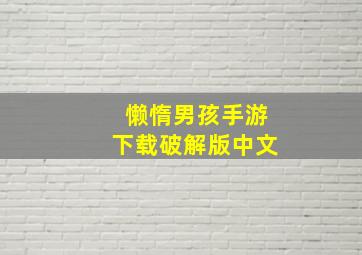 懒惰男孩手游
下载破解版中文